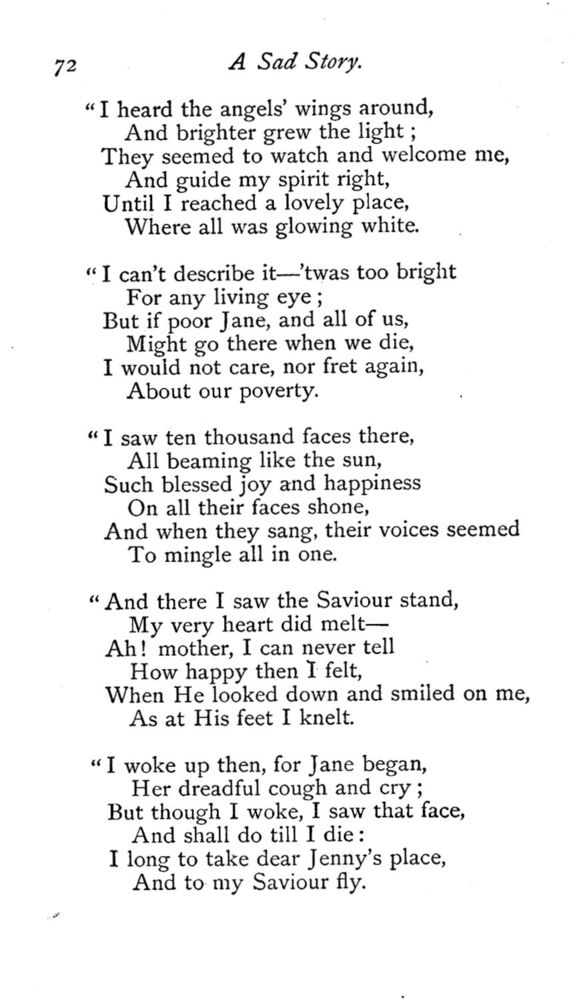 72 A Sad Story.

"I heard the angels' wings around,
And brighter grew the light;
They seemed to watch and welcome me,
And guide my spirit right,
Until I reached a lovely place,
Where all was glowing white.

"I can't describe it—'twas too bright
For any living eye;
But if poor Jane, and all of us,
Might go there when we die,
I would not care, nor fret again,
About our poverty.

"I saw ten thousand faces there,
All beaming like the sun,
Such blessed joy and happiness
On all their faces shone,
And when they sang, their voices seemed
To mingle all in one.

"And there I saw the Saviour stand,
My very heart did melt—
Ah! mother, I can never tell
How happy then I felt,
When He looked down and smiled on me,
As at His feet I knelt.

"I woke up then, for Jane began,
Her dreadful cough and cry;
But though I woke, I saw that face,
And shall do till I die:
I long to take dear Jenny's place,
And to my Saviour fly.